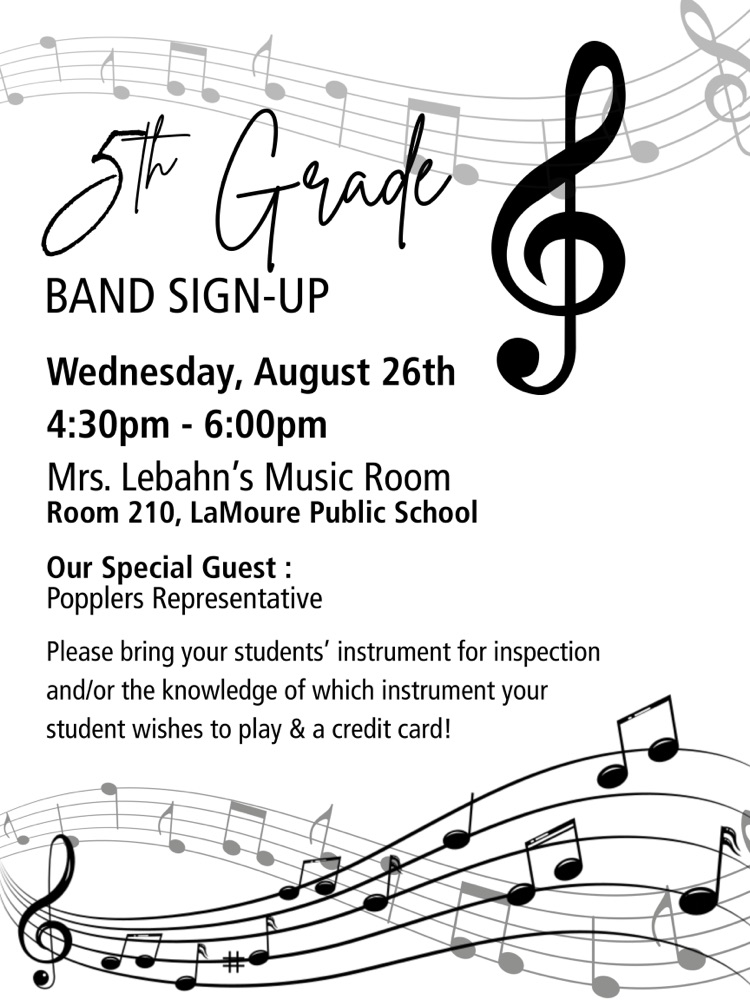 5th Grade
BAND SIGN-UP

Wednesday, August 26th
4:30pm - 6:00pm

Mrs. Lebahn's Music Room
Room 210, LaMoure Public School

Our Special Guest :
Popplers Representative

Please bring your students' instrument for inspection and/or the knowledge of which instrument your student wishes to play & a credit card!